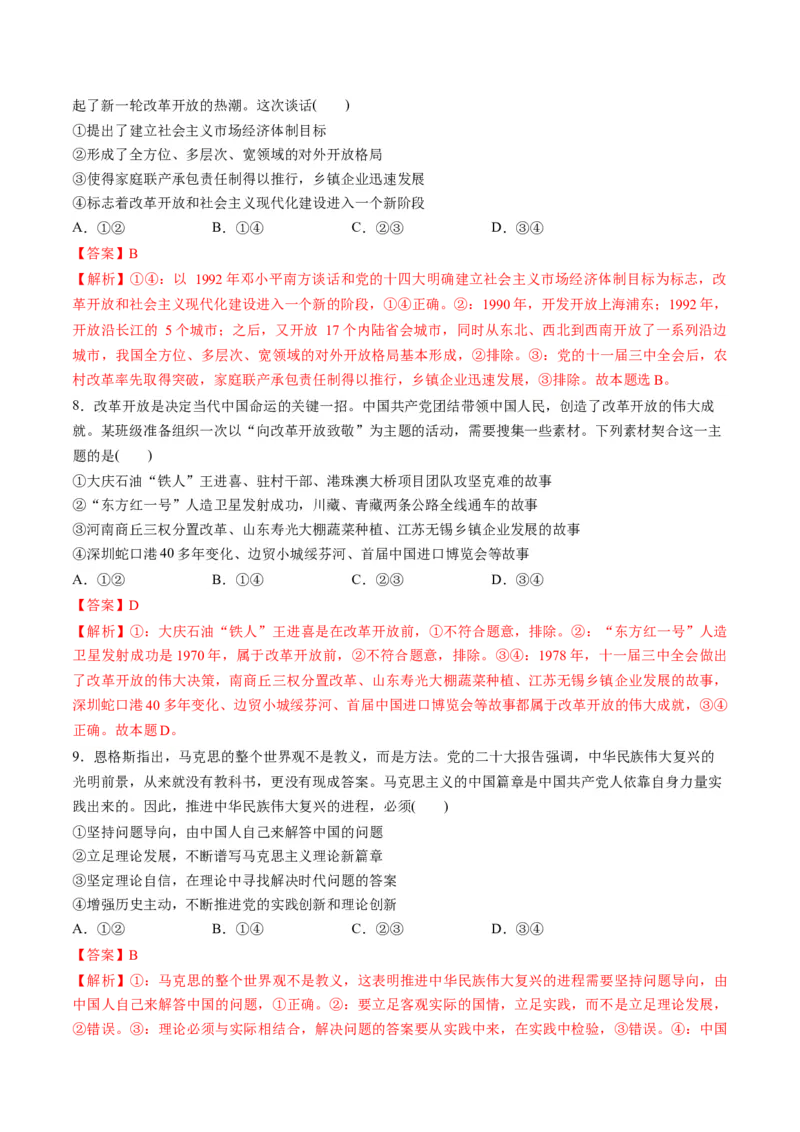 起了新一轮改革开放的热潮。这次谈话(　　)
①提出了建立社会主义市场经济体制目标
②形成了全方位、多层次、宽领域的对外开放格局
③使得家庭联产承包责任制得以推行，乡镇企业迅速发展
④标志着改革开放和社会主义现代化建设进入一个新阶段
A．①②　　B．①④　　C．②③　　D．③④
【答案】B
【解析】①④：以 1992 年邓小平南方谈话和党的十四大明确建立社会主义市场经济体制目标为标志，改革开放和社会主义现代化建设进入一个新的阶段，①④正确。②：1990 年，开发开放上海浦东；1992 年，开放沿长江的 5 个城市；之后，又开放 17 个内陆省会城市，同时从东北、西北到西南开放了一系列沿边城市，我国全方位、多层次、宽领域的对外开放格局基本形成，②排除。③：党的十一届三中全会后，农村改革率先取得突破，家庭联产承包责任制得以推行，乡镇企业迅速发展，③排除。故本题选 B。
8．改革开放是决定当代中国命运的关键一招。中国共产党团结带领中国人民，创造了改革开放的伟大成就。某班级准备组织一次以“向改革开放致敬”为主题的活动，需要搜集一些素材。下列素材契合这一主题的是(　　)
①大庆石油“铁人”王进喜、驻村干部、港珠澳大桥项目团队攻坚克难的故事
②“东方红一号”人造卫星发射成功，川藏、青藏两条公路全线通车的故事
③河南商丘三权分置改革、山东寿光大棚蔬菜种植、江苏无锡乡镇企业发展的故事
④深圳蛇口港 40 多年变化、边贸小城绥芬河、首届中国进口博览会等故事
A．①②　　B．①④　　C．②③　　D．③④
【答案】D
【解析】①：大庆石油“铁人”王进喜是在改革开放前，①不符合题意，排除。②：“东方红一号”人造卫星发射成功是 1970 年，属于改革开放前，②不符合题意，排除。③④：1978 年，十一届三中全会做出了改革开放的伟大决策，南商丘三权分置改革、山东寿光大棚蔬菜种植、江苏无锡乡镇企业发展的故事，深圳蛇口港 40 多年变化、边贸小城绥芬河、首届中国进口博览会等故事都属于改革开放的伟大成就，③④正确。故本题 D。
9．恩格斯指出，马克思的整个世界观不是教义，而是方法。党的二十大报告强调，中华民族伟大复兴的光明前景，从来就没有教科书，更没有现成答案。马克思主义的中国篇章是中国共产党人依靠自身力量实践出来的。因此，推进中华民族伟大复兴的进程，必须(　　)
①坚持问题导向，由中国人自己来解答中国的问题
②立足理论发展，不断谱写马克思主义理论新篇章
③坚定理论自信，在理论中寻找解决时代问题的答案
④增强历史主动，不断推进党的实践创新和理论创新
A．①②　　B．①④　　C．②③　　D．③④
【答案】B
【解析】①：马克思的整个世界观不是教义，这表明推进中华民族伟大复兴的进程需要坚持问题导向，由中国人自己来解答中国的问题，①正确。②：要立足客观实际的国情，立足实践，而不是立足理论发展，②错误。③：理论必须与实际相结合，解决问题的答案要从实践中来，在实践中检验，③错误。④：中国